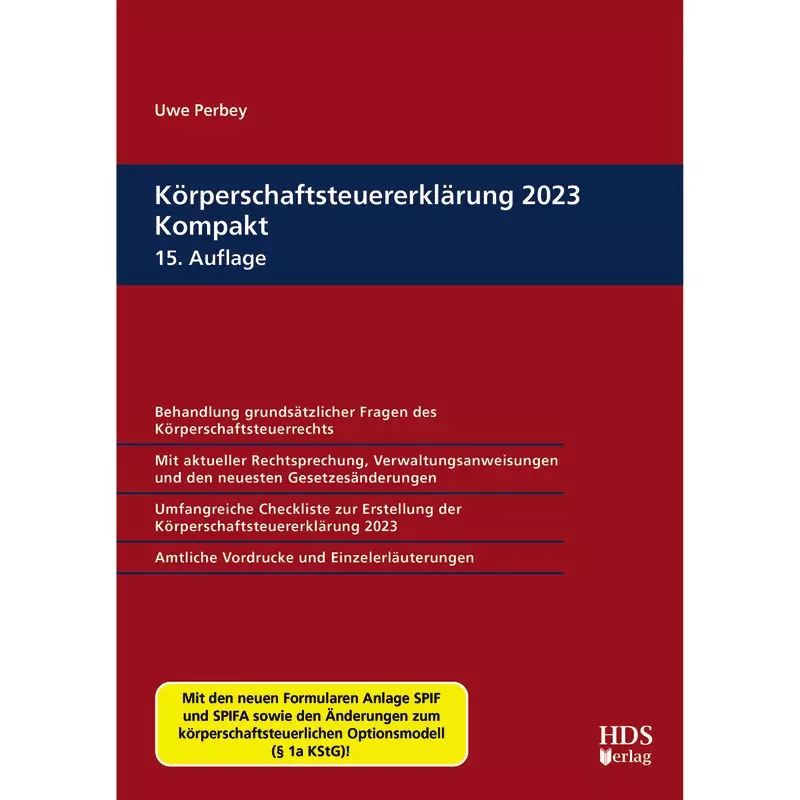 Uwe Perbey

Körperschaftsteuererklärung 2023
Kompakt
15. Auflage

Behandlung grundsätzlicher Fragen des Körperschaftsteuerrechts

Mit aktueller Rechtsprechung, Verwaltungsanweisungen und den neuesten Gesetzesänderungen

Umfangreiche Checkliste zur Erstellung der Körperschaftsteuererklärung 2023

Amtliche Vordrucke und Einzelerläuterungen

Mit den neuen Formularen Anlage SPIF und SPIFA sowie den Änderungen zum körperschaftsteuerlichen Optionsmodell (§ 1a KStG)!

HDS Verlag